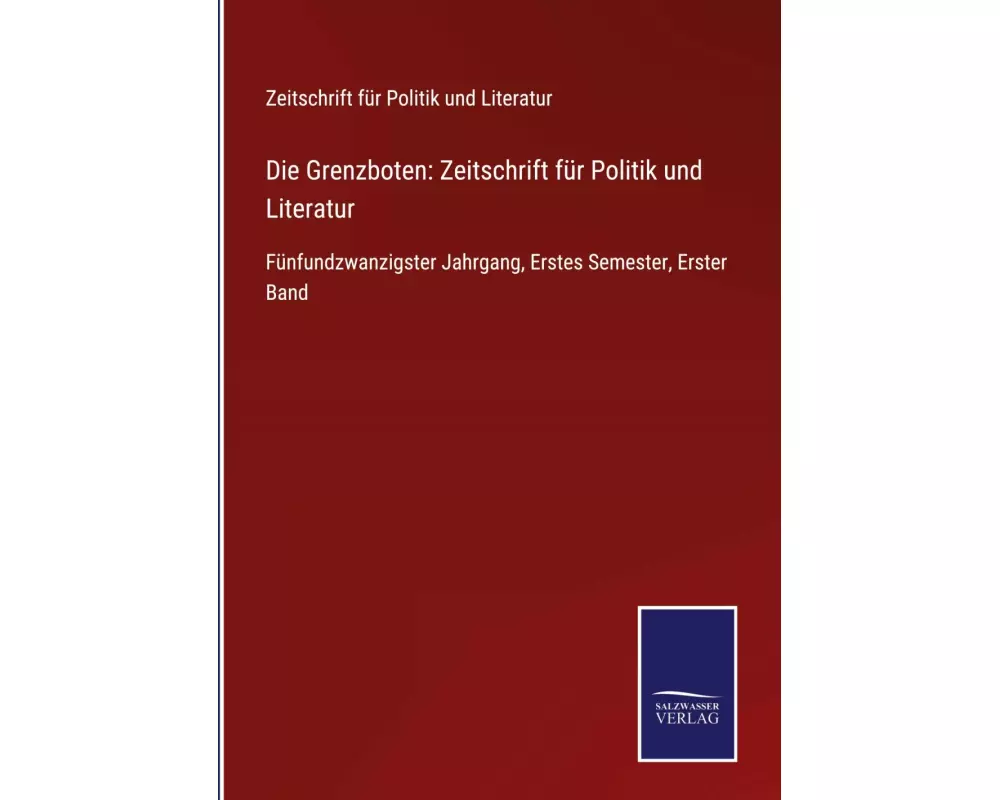 Zeitschrift für Politik und Literatur

Die Grenzboten: Zeitschrift für Politik und Literatur

Fünfundzwanzigster Jahrgang, Erstes Semester, Erster Band

SALZWASSER
VERLAG